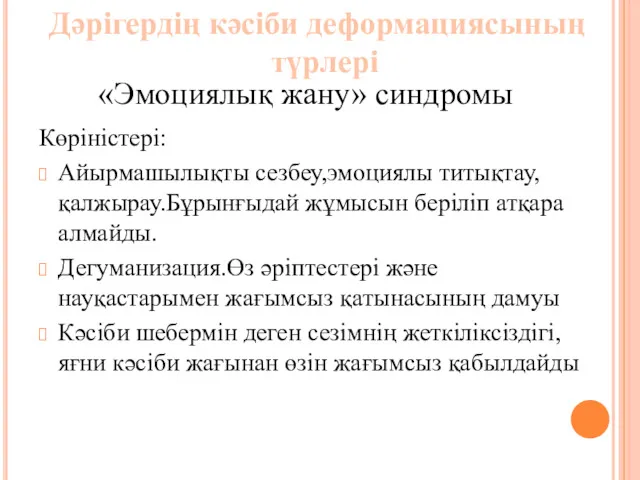 Дәрігердің кәсіби деформациясының түрлері

«Эмоциялық жану» синдромы

Көріністері:

Айырмашылықты сезбеу,эмоциялы титықтау, қалжырау.Бұрынғыдай жұмысын беріліп атқара алмайды.

Дегуманизация.Өз әріптестері және науқастарымен жағымсыз қатынасының дамуы

Кәсіби шебермін деген сезімнің жеткіліксіздігі, яғни кәсіби жағынан өзін жағымсыз қабылдайды